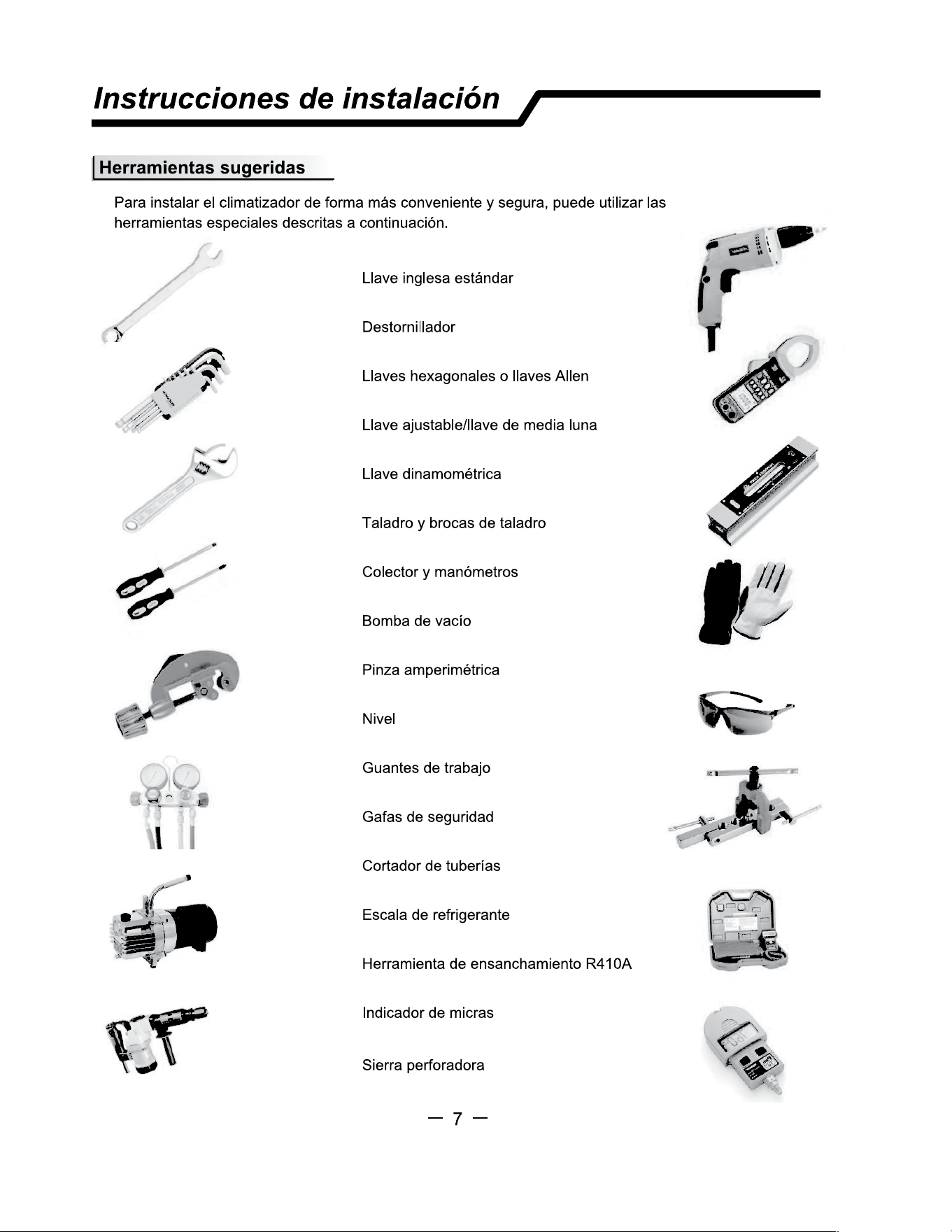 Instrucciones de instalación

Herramientas sugeridas

Para instalar el climatizador de forma más conveniente y segura, puede utilizar las herramientas especiales descritas a continuación.

Llave inglesa estándar

Destornillador

Llaves hexagonales o llaves Allen

Llave ajustable/llave de media luna

Llave dinamométrica

Taladro y brocas de taladro

Colector y manómetros

Bomba de vacío

Pinza amperimétrica

Nivel

Guantes de trabajo

Gafas de seguridad

Cortador de tuberías

Escala de refrigerante

Herramienta de ensanchamiento R410A

Indicador de micras

Sierra perforadora

— 7 —